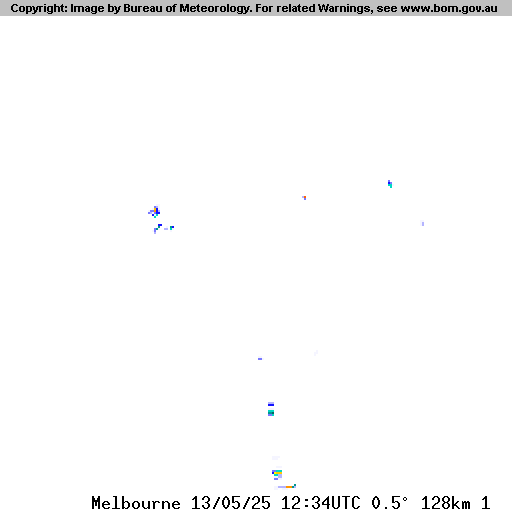 Copyright: Image by Bureau of Meteorology. For related Warnings, see www.bom.gov.au

Melbourne 13/05/25 12:34UTC 0.5° 128km 1